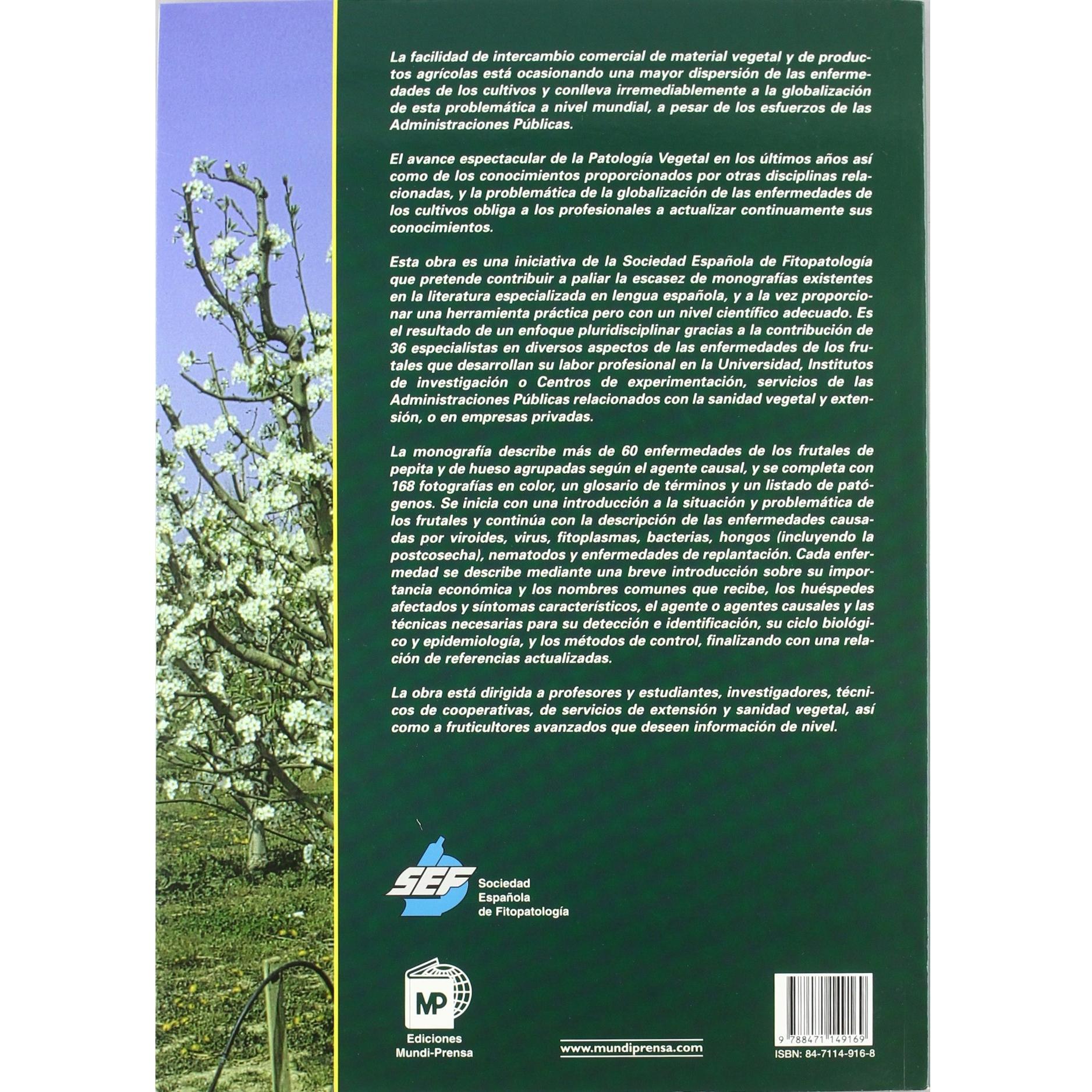 La facilidad de intercambio comercial de material vegetal y de productos agrícolas está ocasionando una mayor dispersión de las enfermedades de los cultivos y conlleva irremediablemente a la globalización de esta problemática a nivel mundial, a pesar de los esfuerzos de las Administraciones Públicas.

El avance espectacular de la Patología Vegetal en los últimos años así como de los conocimientos proporcionados por otras disciplinas relacionadas, y la problemática de la globalización de las enfermedades de los cultivos obliga a los profesionales a actualizar continuamente sus conocimientos.

Esta obra es una iniciativa de la Sociedad Española de Fitopatología que pretende contribuir a paliar la escasez de monografías existentes en la literatura especializada en lengua española, y a la vez proporcionar una herramienta práctica pero con un nivel científico adecuado. Es el resultado de un enfoque pluridisciplinar gracias a la contribución de 36 especialistas en diversos aspectos de las enfermedades de los frutales que desarrollan su labor profesional en la Universidad, Institutos de investigación o Centros de experimentación, servicios de las Administraciones Públicas relacionados con la sanidad vegetal y extensión, o en empresas privadas.

La monografía describe más de 60 enfermedades de los frutales de pepita y de hueso agrupadas según el agente causal, y se completa con 168 fotografías en color, un glosario de términos y un listado de patógenos. Se inicia con una introducción a la situación y problemática de los frutales y continúa con la descripción de las enfermedades causadas por viroides, virus, fitoplasmas, bacterias, hongos (incluyendo la postcosecha), nematodos y enfermedades de replantación. Cada enfermedad se describe mediante una breve introducción sobre su importancia económica y los nombres comunes que recibe, los huéspedes afectados y síntomas característicos, el agente o agentes causales y las técnicas necesarias para su detección e identificación, su ciclo biológico y epidemiología, y los métodos de control, finalizando con una relación de referencias actualizadas.

La obra está dirigida a profesores y estudiantes, investigadores, técnicos de cooperativas, de servicios de extensión y sanidad vegetal, así como a fruticultores avanzados que deseen información de nivel.

SEF
Sociedad
Española
de Fitopatología

MP
Ediciones
Mundi-Prensa

www.mundiprensa.com

9 788471 149169
ISBN: 84-7114-916-8